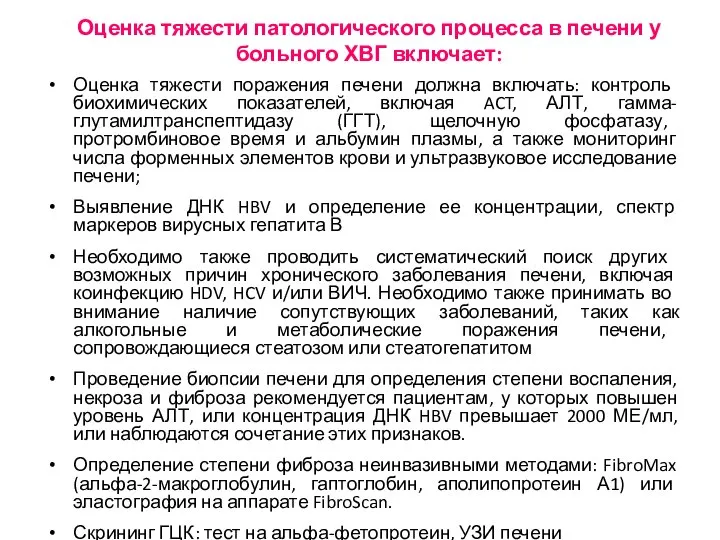 Оценка тяжести патологического процесса в печени у больного ХВГ включает:

• Оценка тяжести поражения печени должна включать: контроль биохимических показателей, включая АСТ, АЛТ, гамма-глутамилтранспептидазу (ГГТ), щелочную фосфатазу, протромбиновое время и альбумин плазмы, а также мониторинг числа форменных элементов крови и ультразвуковое исследование печени;

• Выявление ДНК HBV и определение ее концентрации, спектр маркеров вирусных гепатита В

• Необходимо также проводить систематический поиск других возможных причин хронического заболевания печени, включая коинфекцию HDV, HCV и/или ВИЧ. Необходимо также принимать во внимание наличие сопутствующих заболеваний, таких как алкогольные и метаболические поражения печени, сопровождающиеся стеатозом или стеатогепатитом

• Проведение биопсии печени для определения степени воспаления, некроза и фиброза рекомендуется пациентам, у которых повышен уровень АЛТ, или концентрация ДНК HBV превышает 2000 МЕ/мл, или наблюдаются сочетание этих признаков.

• Определение степени фиброза неинвазивными методами: FibroMax (альфа-2-макроглобулин, гаптоглобин, аполипопротеин А1) или эластография на аппарате FibroScan.

• Скрининг ГЦК: тест на альфа-фетопротеин, УЗИ печени